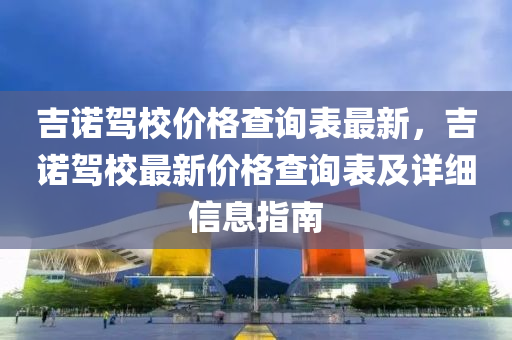 吉诺驾校价格查询表最新，吉诺驾校最新价格查询表及详细信息指南